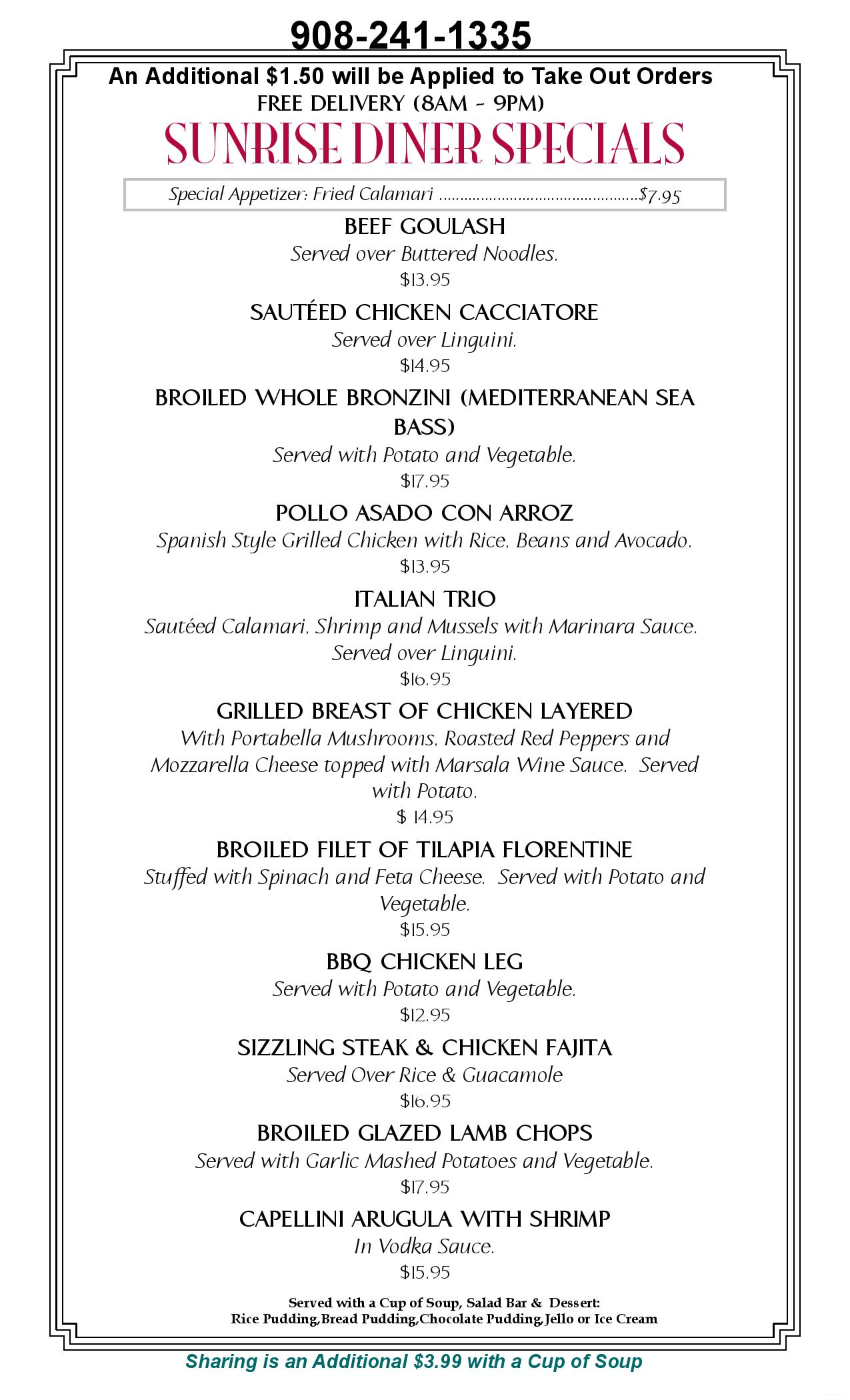 908-241-1335

An Additional $1.50 will be Applied to Take Out Orders
FREE DELIVERY (8AM - 9PM)

SUNRISE DINER SPECIALS

Special Appetizer: Fried Calamari ..............................................$7.95

BEEF GOULASH
Served over Buttered Noodles.
$13.95

SAUTÉED CHICKEN CACCIATORE
Served over Linguini.
$14.95

BROILED WHOLE BRONZINI (MEDITERRANEAN SEA BASS)
Served with Potato and Vegetable.
$17.95

POLLO ASADO CON ARROZ
Spanish Style Grilled Chicken with Rice, Beans and Avocado.
$13.95

ITALIAN TRIO
Sautéed Calamari, Shrimp and Mussels with Marinara Sauce. Served over Linguini.
$16.95

GRILLED BREAST OF CHICKEN LAYERED
With Portabella Mushrooms, Roasted Red Peppers and Mozzarella Cheese topped with Marsala Wine Sauce. Served with Potato.
$ 14.95

BROILED FILET OF TILAPIA FLORENTINE
Stuffed with Spinach and Feta Cheese. Served with Potato and Vegetable.
$15.95

BBQ CHICKEN LEG
Served with Potato and Vegetable.
$12.95

SIZZLING STEAK & CHICKEN FAJITA
Served Over Rice & Guacamole
$16.95

BROILED GLAZED LAMB CHOPS
Served with Garlic Mashed Potatoes and Vegetable.
$17.95

CAPELLINI ARUGULA WITH SHRIMP
In Vodka Sauce.
$15.95

Served with a Cup of Soup, Salad Bar & Dessert:
Rice Pudding,Bread Pudding,Chocolate Pudding,Jello or Ice Cream

Sharing is an Additional $3.99 with a Cup of Soup